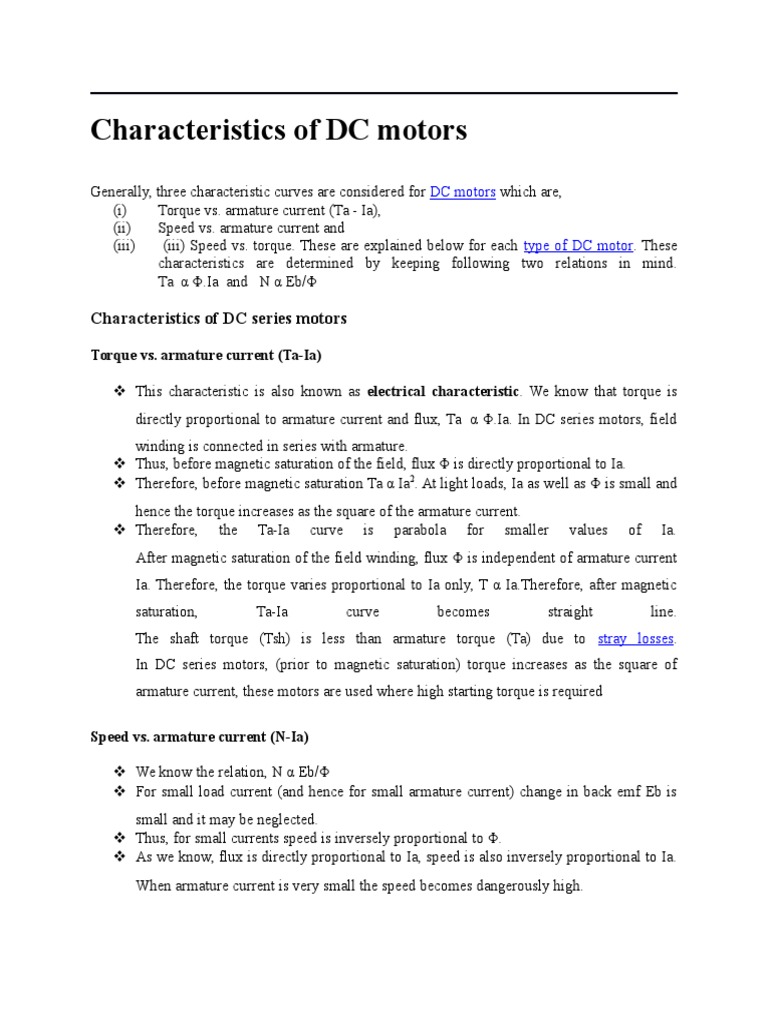 Characteristics of DC motors

Generally, three characteristic curves are considered for DC motors which are,
(i) Torque vs. armature current (Ta - Ia),
(ii) Speed vs. armature current and
(iii) (iii) Speed vs. torque. These are explained below for each type of DC motor. These characteristics are determined by keeping following two relations in mind. Ta α Φ.Ia and N α Eb/Φ

Characteristics of DC series motors

Torque vs. armature current (Ta-Ia)

❖ This characteristic is also known as electrical characteristic. We know that torque is directly proportional to armature current and flux, Ta α Φ.Ia. In DC series motors, field winding is connected in series with armature.
❖ Thus, before magnetic saturation of the field, flux Φ is directly proportional to Ia.
❖ Therefore, before magnetic saturation Ta α Ia². At light loads, Ia as well as Φ is small and hence the torque increases as the square of the armature current.
❖ Therefore, the Ta-Ia curve is parabola for smaller values of Ia. After magnetic saturation of the field winding, flux Φ is independent of armature current Ia. Therefore, the torque varies proportional to Ia only, T α Ia.Therefore, after magnetic saturation, Ta-Ia curve becomes straight line. The shaft torque (Tsh) is less than armature torque (Ta) due to stray losses. In DC series motors, (prior to magnetic saturation) torque increases as the square of armature current, these motors are used where high starting torque is required

Speed vs. armature current (N-Ia)

❖ We know the relation, N α Eb/Φ
❖ For small load current (and hence for small armature current) change in back emf Eb is small and it may be neglected.
❖ Thus, for small currents speed is inversely proportional to Φ.
❖ As we know, flux is directly proportional to Ia, speed is also inversely proportional to Ia. When armature current is very small the speed becomes dangerously high.